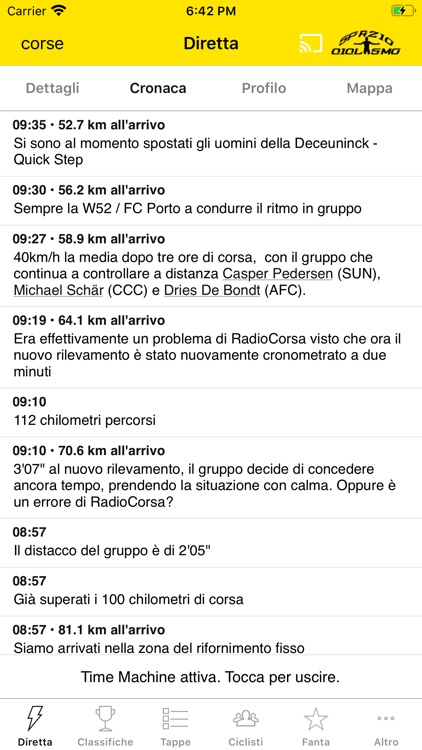 Carrier 6:42 PM

corse Diretta SPAZIO CICLISMO

Dettagli Cronaca Profilo Mappa

09:35 • 52.7 km all'arrivo
Si sono al momento spostati gli uomini della Deceuninck - Quick Step

09:30 • 56.2 km all'arrivo
Sempre la W52 / FC Porto a condurre il ritmo in gruppo

09:27 • 58.9 km all'arrivo
40km/h la media dopo tre ore di corsa, con il gruppo che continua a controllare a distanza Casper Pedersen (SUN), Michael Schär (CCC) e Dries De Bondt (AFC).

09:19 • 64.1 km all'arrivo
Era effettivamente un problema di RadioCorsa visto che ora il nuovo rilevamento è stato nuovamente cronometrato a due minuti

09:10
112 chilometri percorsi

09:10 • 70.6 km all'arrivo
3'07" al nuovo rilevamento, il gruppo decide di concedere ancora tempo, prendendo la situazione con calma. Oppure è un errore di RadioCorsa?

08:57
Il distacco del gruppo è di 2'05"

08:57
Già superati i 100 chilometri di corsa

08:57 • 81.1 km all'arrivo
Siamo arrivati nella zona del rifornimento fisso

Time Machine attiva. Tocca per uscire.

Diretta Classifiche Tappe Ciclisti Fanta Altro